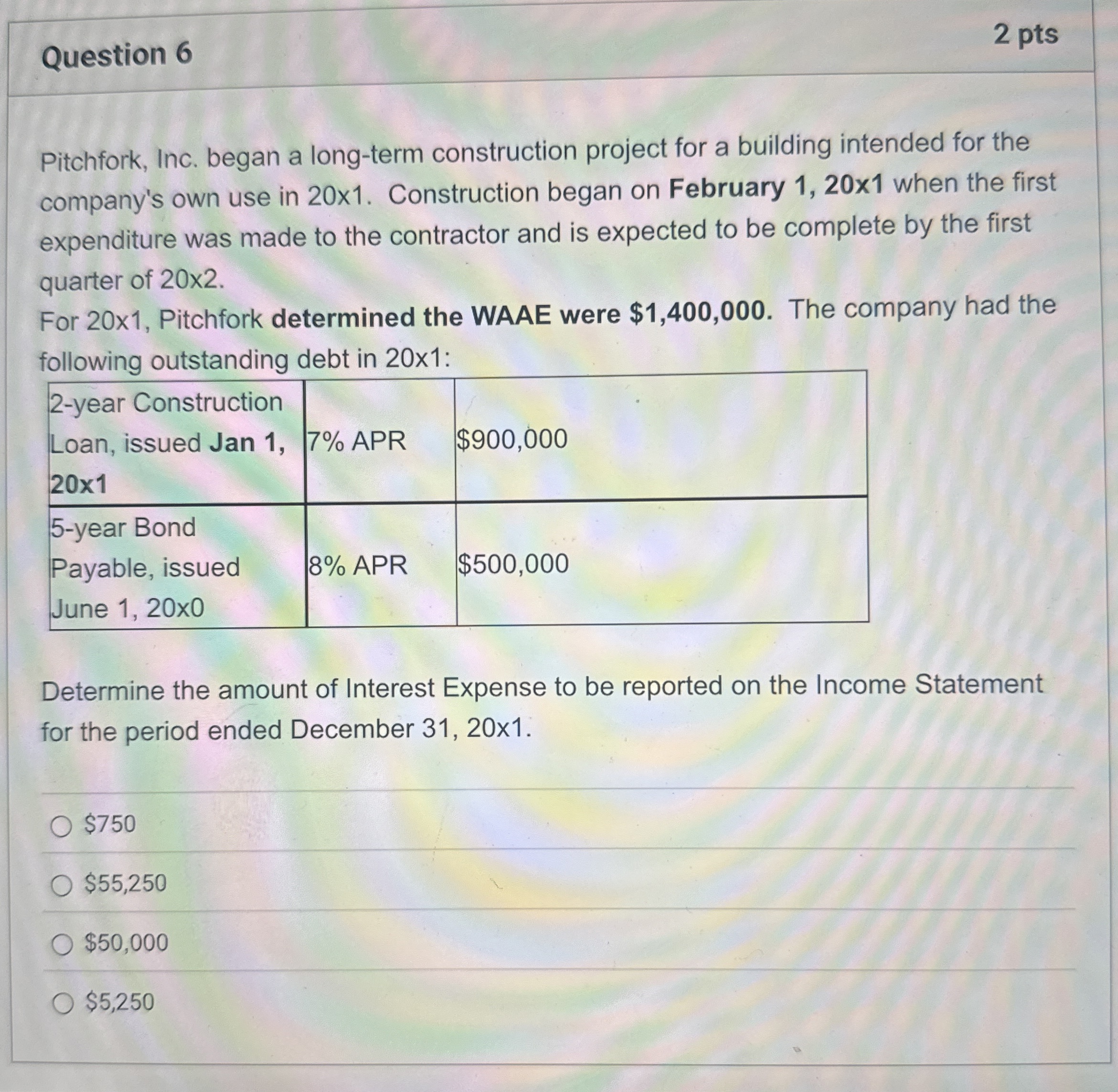 Question 6

2 pts

Pitchfork, Inc. began a long-term construction project for a building intended for the company's own use in 20x1. Construction began on February 1, 20x1 when the first expenditure was made to the contractor and is expected to be complete by the first quarter of 20x2.

For 20x1, Pitchfork determined the WAAE were $1,400,000. The company had the following outstanding debt in 20x1:

| 2-year Construction Loan, issued Jan 1, 20x1 | 7% APR | $900,000 |
|---|---|---|
| 5-year Bond Payable, issued June 1, 20x0 | 8% APR | $500,000 |

Determine the amount of Interest Expense to be reported on the Income Statement for the period ended December 31, 20x1.

○ $750

○ $55,250

○ $50,000

○ $5,250